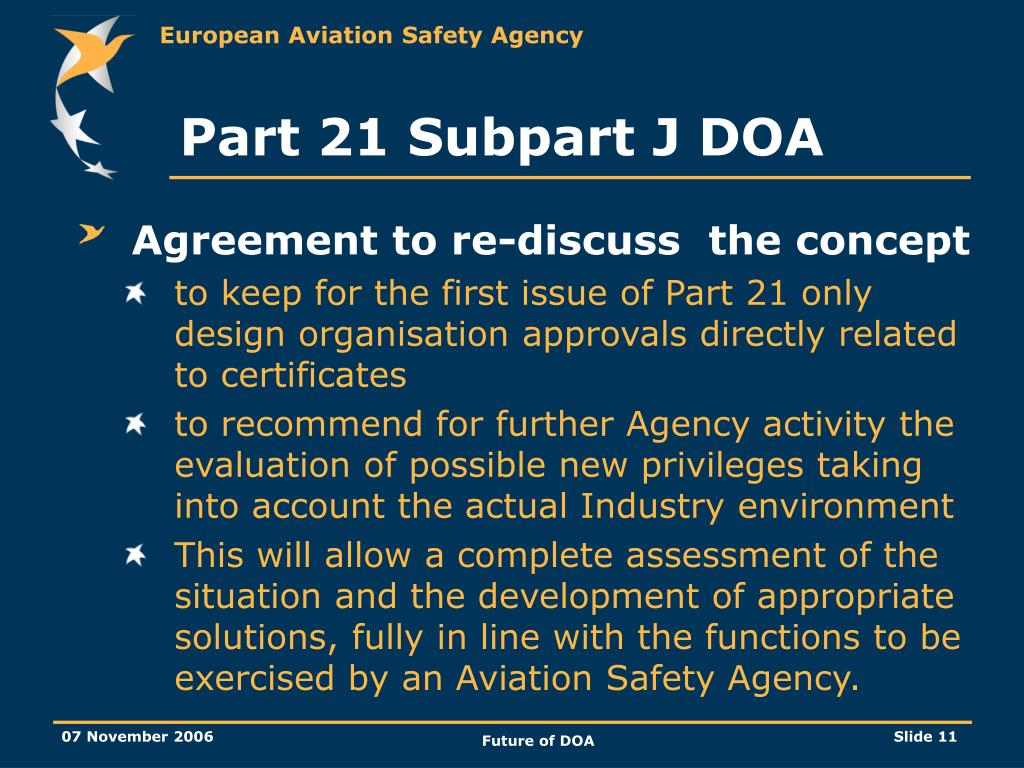 European Aviation Safety Agency

Part 21 Subpart J DOA

Agreement to re-discuss the concept

to keep for the first issue of Part 21 only design organisation approvals directly related to certificates

to recommend for further Agency activity the evaluation of possible new privileges taking into account the actual Industry environment

This will allow a complete assessment of the situation and the development of appropriate solutions, fully in line with the functions to be exercised by an Aviation Safety Agency.

07 November 2006

Future of DOA

Slide 11